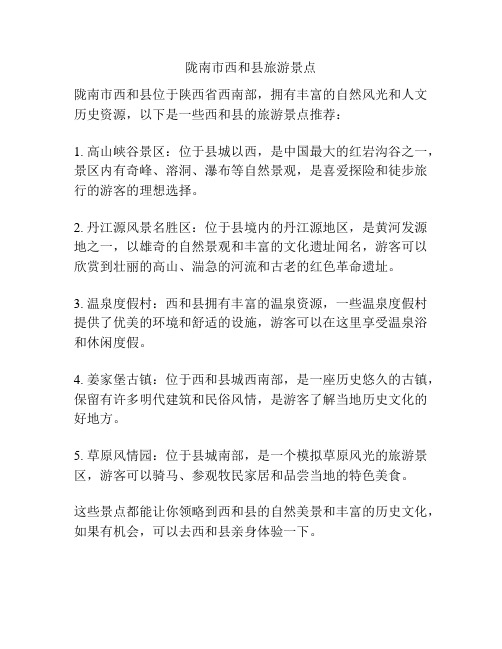 陇南市西和县旅游景点

陇南市西和县位于陕西省西南部，拥有丰富的自然风光和人文历史资源，以下是一些西和县的旅游景点推荐：

1. 高山峡谷景区：位于县城以西，是中国最大的红岩沟谷之一，景区内有奇峰、溶洞、瀑布等自然景观，是喜爱探险和徒步旅行的游客的理想选择。

2. 丹江源风景名胜区：位于县境内的丹江源地区，是黄河发源地之一，以雄奇的自然景观和丰富的文化遗址闻名，游客可以欣赏到壮丽的高山、湍急的河流和古老的红色革命遗址。

3. 温泉度假村：西和县拥有丰富的温泉资源，一些温泉度假村提供了优美的环境和舒适的设施，游客可以在这里享受温泉浴和休闲度假。

4. 姜家堡古镇：位于西和县城西南部，是一座历史悠久的古镇，保留有许多明代建筑和民俗风情，是游客了解当地历史文化的好地方。

5. 草原风情园：位于县城南部，是一个模拟草原风光的旅游景区，游客可以骑马、参观牧民家居和品尝当地的特色美食。

这些景点都能让你领略到西和县的自然美景和丰富的历史文化，如果有机会，可以去西和县亲身体验一下。